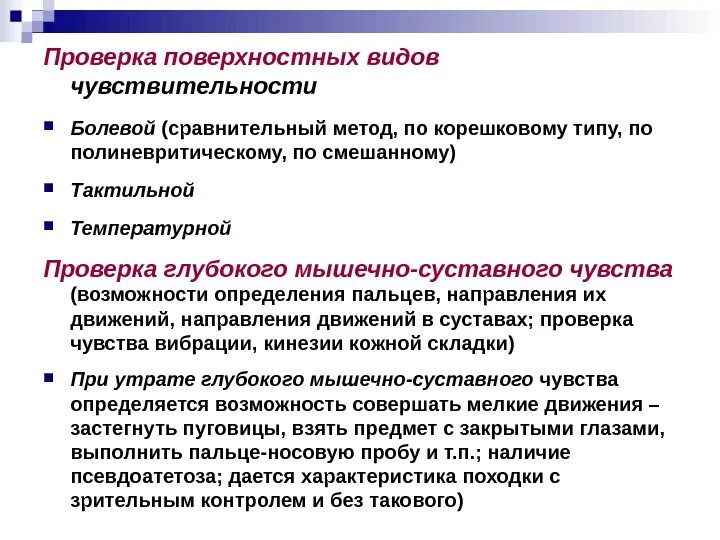 Проверка поверхностных видов чувствительности

Болевой (сравнительный метод, по корешковому типу, по полиневритическому, по смешанному)

Тактильной

Температурной

Проверка глубокого мышечно-суставного чувства (возможности определения пальцев, направления их движений, направления движений в суставах; проверка чувства вибрации, кинезии кожной складки)

При утрате глубокого мышечно-суставного чувства определяется возможность совершать мелкие движения – застегнуть пуговицы, взять предмет с закрытыми глазами, выполнить пальце-носовую пробу и т.п.; наличие псевдоатетоза; дается характеристика походки с зрительным контролем и без такового)